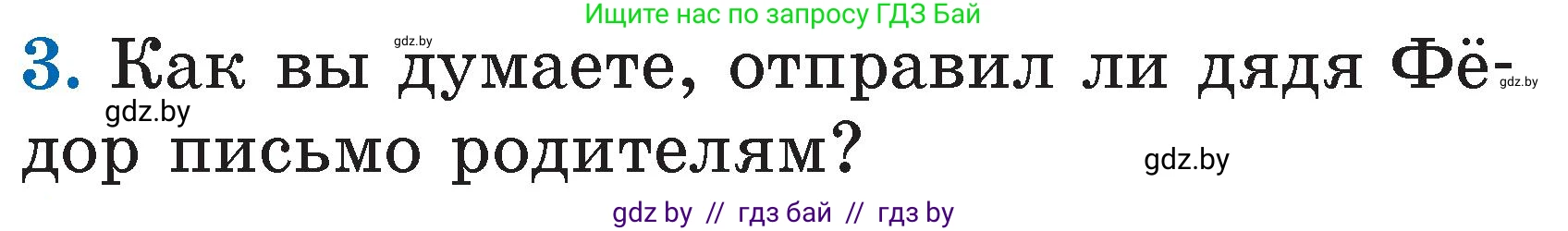 Ищите нас по запросу ГДЗ Бай

gdz.by

3. Как вы думаете, отправил ли дядя Фёдор письмо родителям?

gdz.by

gdz.by

gdz.by

gdz by // гдз бай // гдз by